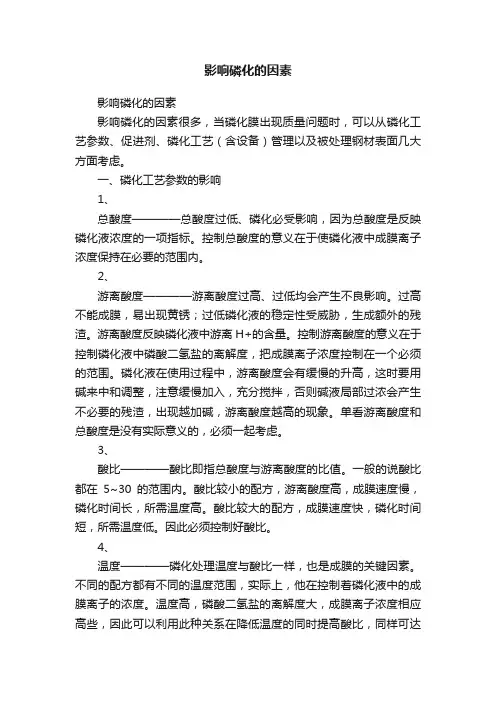 影响磷化的因素

影响磷化的因素

影响磷化的因素很多，当磷化膜出现质量问题时，可以从磷化工艺参数、促进剂、磷化工艺（含设备）管理以及被处理钢材表面几大方面考虑。

一、磷化工艺参数的影响

1、

总酸度————总酸度过低、磷化必受影响，因为总酸度是反映磷化液浓度的一项指标。控制总酸度的意义在于使磷化液中成膜离子浓度保持在必要的范围内。

2、

游离酸度————游离酸度过高、过低均会产生不良影响。过高不能成膜，易出现黄锈；过低磷化液的稳定性受威胁，生成额外的残渣。游离酸度反映磷化液中游离 H+的含量。控制游离酸度的意义在于控制磷化液中磷酸二氢盐的离解度，把成膜离子浓度控制在一个必须的范围。磷化液在使用过程中，游离酸度会有缓慢的升高，这时要用碱来中和调整，注意缓慢加入，充分搅拌，否则碱液局部过浓会产生不必要的残渣，出现越加碱，游离酸度越高的现象。单看游离酸度和总酸度是没有实际意义的，必须一起考虑。

3、

酸比————酸比即指总酸度与游离酸度的比值。一般的说酸比都在 5~30 的范围内。酸比较小的配方，游离酸度高，成膜速度慢，磷化时间长，所需温度高。酸比较大的配方，成膜速度快，磷化时间短，所需温度低。因此必须控制好酸比。

4、

温度————磷化处理温度与酸比一样，也是成膜的关键因素。不同的配方都有不同的温度范围，实际上，他在控制着磷化液中的成膜离子的浓度。温度高，磷酸二氢盐的离解度大，成膜离子浓度相应高些，因此可以利用此种关系在降低温度的同时提高酸比，同样可达